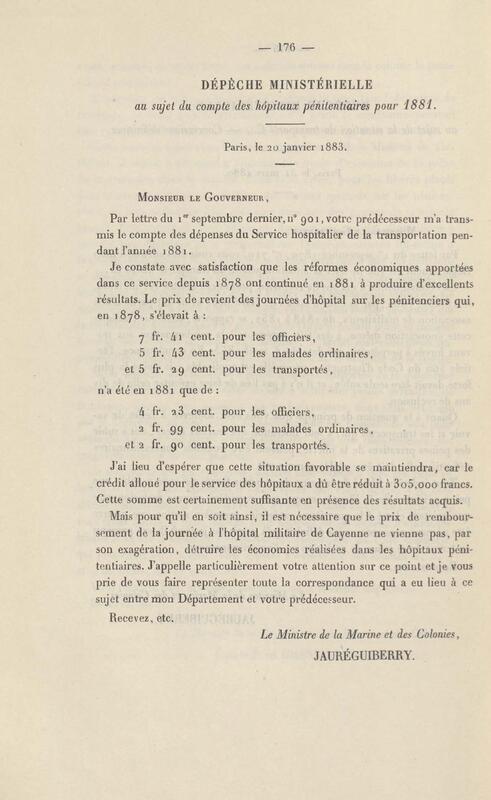 — 176 —

DÉPÊCHE MINISTÉRIELLE
au sujet du compte des hôpitaux pénitentiaires pour 1881.

Paris, le 20 janvier 1883.

Monsieur le Gouverneur,

Par lettre du 1er septembre dernier, n° 901, votre prédécesseur m'a transmis le compte des dépenses du Service hospitalier de la transportation pendant l'année 1881.

Je constate avec satisfaction que les réformes économiques apportées dans ce service depuis 1878 ont continué en 1881 à produire d'excellents résultats. Le prix de revient des journées d'hôpital sur les pénitenciers qui, en 1878, s'élevait à :

7 fr. 41 cent. pour les officiers,
5 fr. 43 cent. pour les malades ordinaires,
et 5 fr. 29 cent. pour les transportés,

n'a été en 1881 que de :

4 fr. 23 cent. pour les officiers,
2 fr. 99 cent. pour les malades ordinaires,
et 2 fr. 90 cent. pour les transportés.

J'ai lieu d'espérer que cette situation favorable se maintiendra, car le crédit alloué pour le service des hôpitaux a dû être réduit à 305,000 francs. Cette somme est certainement suffisante en présence des résultats acquis.

Mais pour qu'il en soit ainsi, il est nécessaire que le prix de remboursement de la journée à l'hôpital militaire de Cayenne ne vienne pas, par son exagération, détruire les économies réalisées dans les hôpitaux pénitentiaires. J'appelle particulièrement votre attention sur ce point et je vous prie de vous faire représenter toute la correspondance qui a eu lieu à ce sujet entre mon Département et votre prédécesseur.

Recevez, etc.

Le Ministre de la Marine et des Colonies,
JAURÉGUIBERRY.